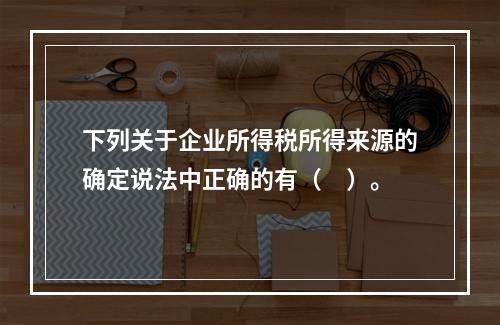 下列关于企业所得税所得来源的确定说法中正确的有（　）。